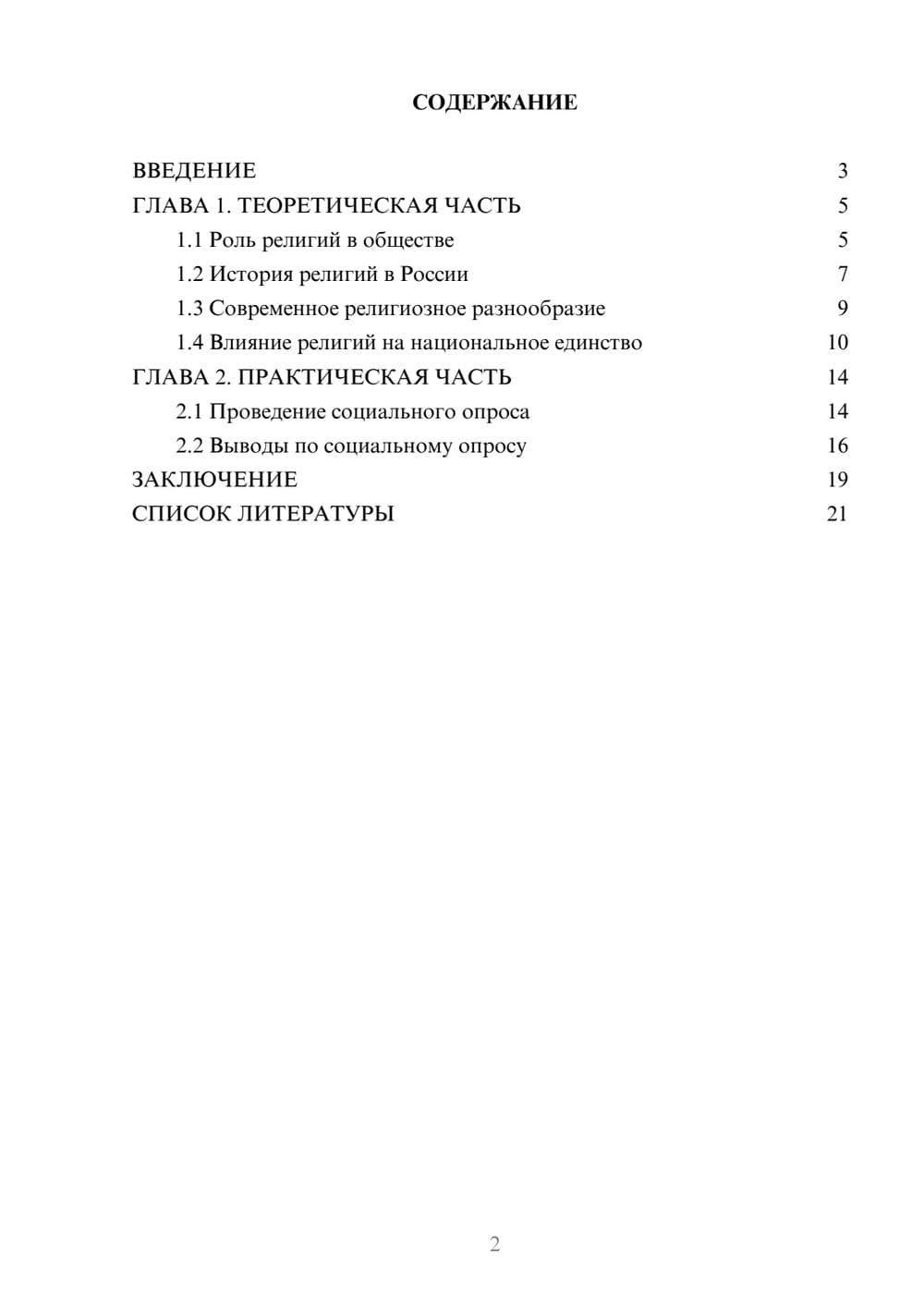 СОДЕРЖАНИЕ

ВВЕДЕНИЕ 3
ГЛАВА 1. ТЕОРЕТИЧЕСКАЯ ЧАСТЬ 5
1.1 Роль религий в обществе 5
1.2 История религий в России 7
1.3 Современное религиозное разнообразие 9
1.4 Влияние религий на национальное единство 10
ГЛАВА 2. ПРАКТИЧЕСКАЯ ЧАСТЬ 14
2.1 Проведение социального опроса 14
2.2 Выводы по социальному опросу 16
ЗАКЛЮЧЕНИЕ 19
СПИСОК ЛИТЕРАТУРЫ 21

2